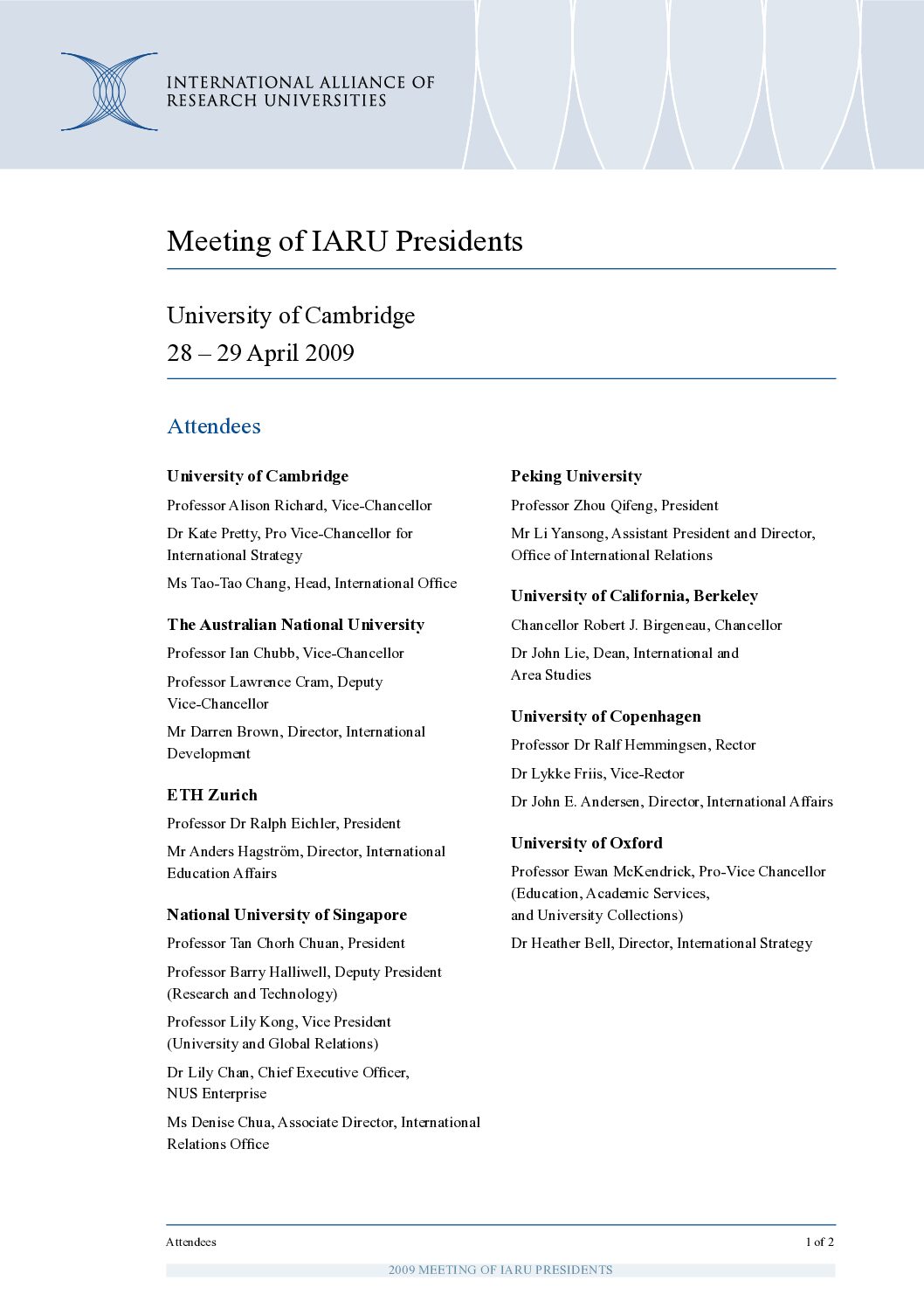 INTERNATIONAL ALLIANCE OF RESEARCH UNIVERSITIES

Meeting of IARU Presidents

University of Cambridge
28 – 29 April 2009

Attendees

University of Cambridge

Professor Alison Richard, Vice-Chancellor

Dr Kate Pretty, Pro Vice-Chancellor for International Strategy

Ms Tao-Tao Chang, Head, International Office

The Australian National University

Professor Ian Chubb, Vice-Chancellor

Professor Lawrence Cram, Deputy Vice-Chancellor

Mr Darren Brown, Director, International Development

ETH Zurich

Professor Dr Ralph Eichler, President

Mr Anders Hagström, Director, International Education Affairs

National University of Singapore

Professor Tan Chorh Chuan, President

Professor Barry Halliwell, Deputy President (Research and Technology)

Professor Lily Kong, Vice President (University and Global Relations)

Dr Lily Chan, Chief Executive Officer, NUS Enterprise

Ms Denise Chua, Associate Director, International Relations Office

Peking University

Professor Zhou Qifeng, President

Mr Li Yansong, Assistant President and Director, Office of International Relations

University of California, Berkeley

Chancellor Robert J. Birgeneau, Chancellor

Dr John Lie, Dean, International and Area Studies

University of Copenhagen

Professor Dr Ralf Hemmingsen, Rector

Dr Lykke Friis, Vice-Rector

Dr John E. Andersen, Director, International Affairs

University of Oxford

Professor Ewan McKendrick, Pro-Vice Chancellor (Education, Academic Services, and University Collections)

Dr Heather Bell, Director, International Strategy

Attendees 1 of 2

2009 MEETING OF IARU PRESIDENTS